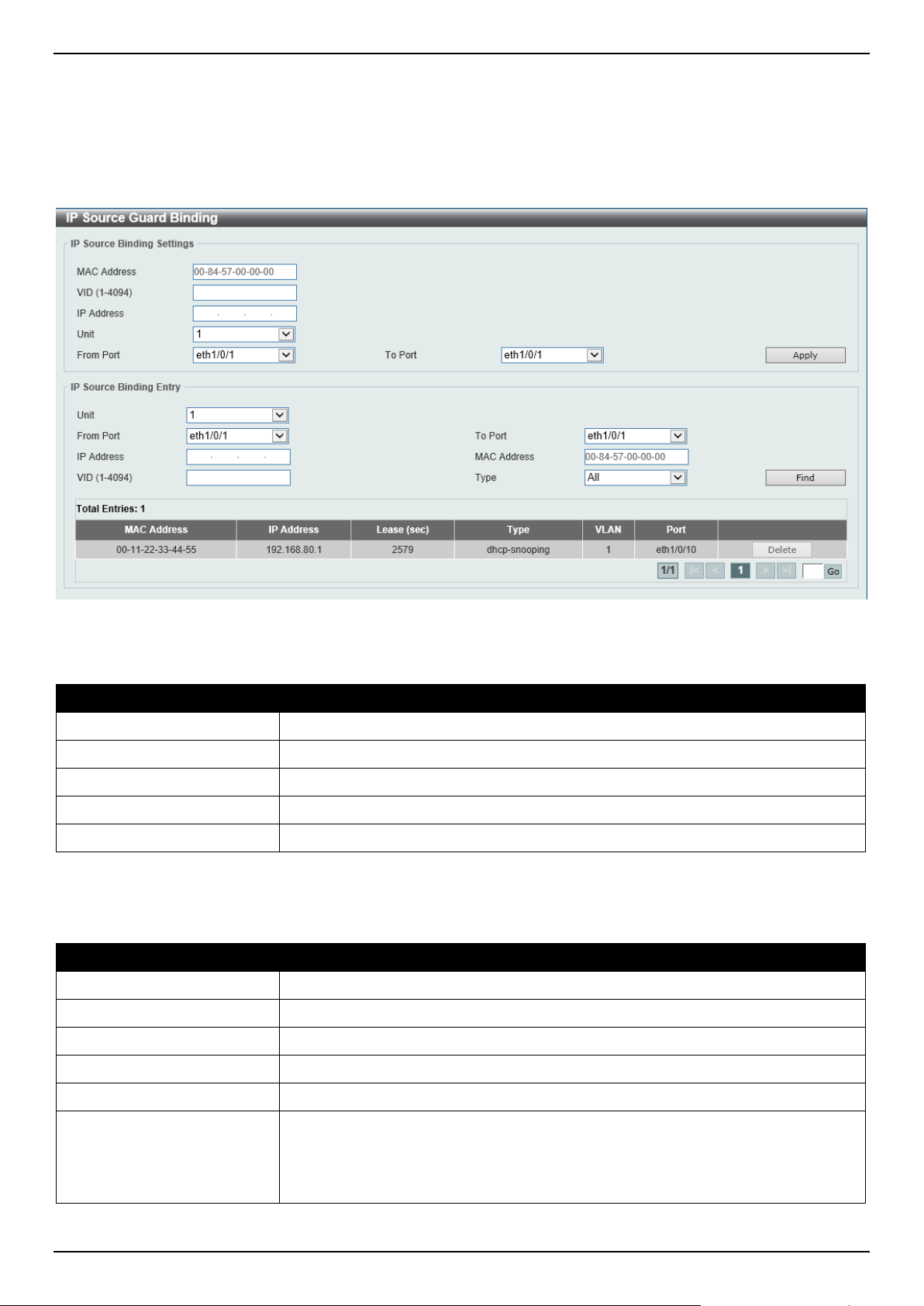 IP Source Guard Binding

IP Source Binding Settings

MAC Address 00-84-57-00-00-00

VID (1-4094)

IP Address

Unit 1

From Port eth1/0/1

To Port eth1/0/1

Apply

IP Source Binding Entry

Unit 1

From Port eth1/0/1

To Port eth1/0/1

IP Address

MAC Address 00-84-57-00-00-00

VID (1-4094)

Type All

Find

Total Entries: 1

| MAC Address | IP Address | Lease (sec) | Type | VLAN | Port | |
|---|---|---|---|---|---|---|
| 00-11-22-33-44-55 | 192.168.80.1 | 2579 | dhcp-snooping | 1 | eth1/0/10 | Delete |

1/1 |< < 1 > >| Go